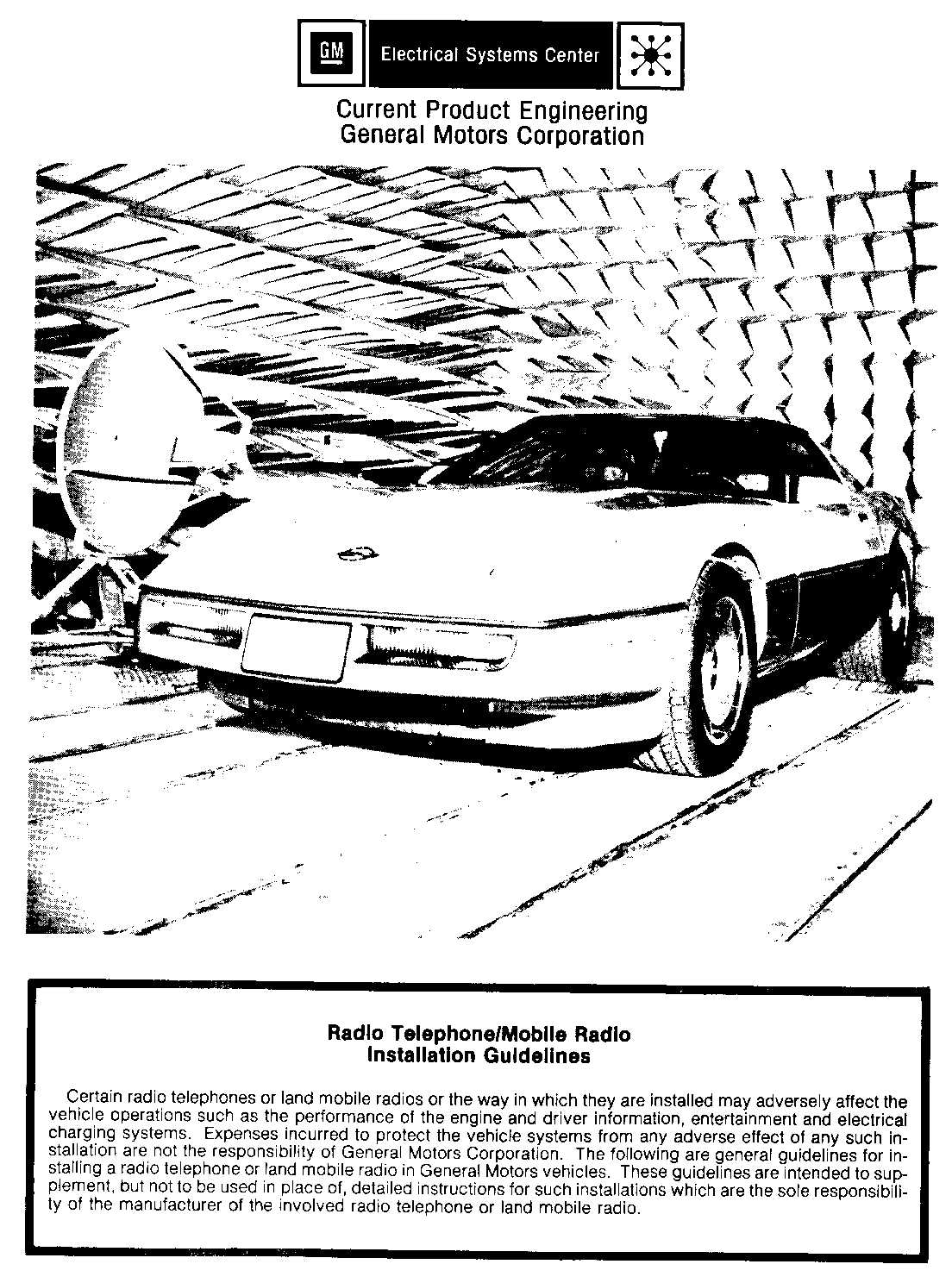 GM Electrical Systems Center

Current Product Engineering
General Motors Corporation

Radio Telephone/Mobile Radio
Installation Guidelines

Certain radio telephones or land mobile radios or the way in which they are installed may adversely affect the vehicle operations such as the performance of the engine and driver information, entertainment and electrical charging systems. Expenses incurred to protect the vehicle systems from any adverse effect of any such installation are not the responsibility of General Motors Corporation. The following are general guidelines for installing a radio telephone or land mobile radio in General Motors vehicles. These guidelines are intended to supplement, but not to be used in place of, detailed instructions for such installations which are the sole responsibility of the manufacturer of the involved radio telephone or land mobile radio.